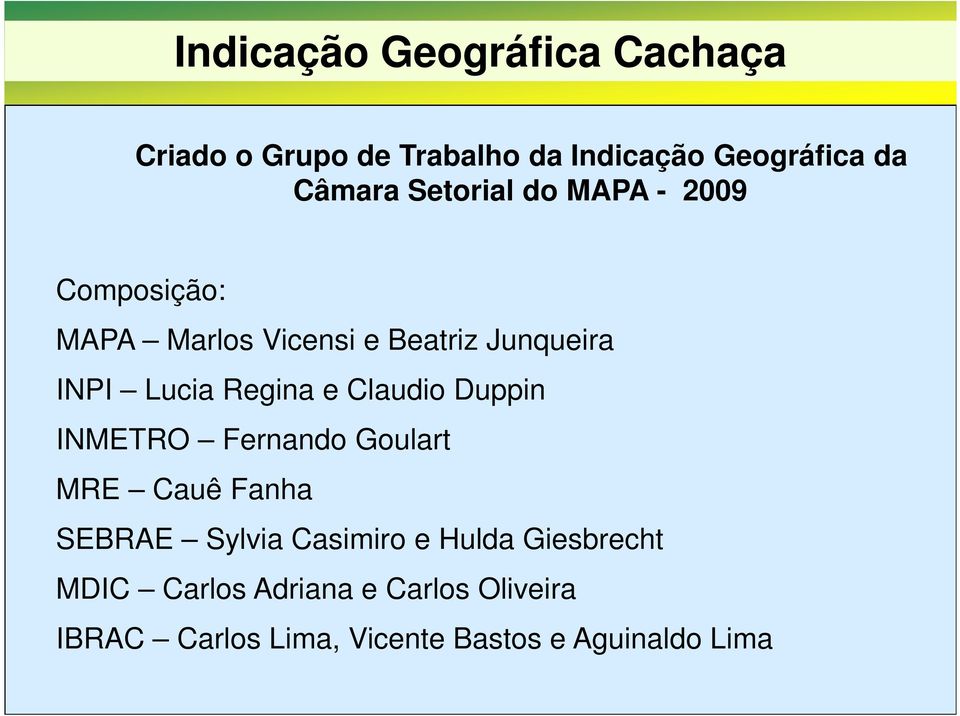 Indicação Geográfica Cachaça

Criado o Grupo de Trabalho da Indicação Geográfica da Câmara Setorial do MAPA - 2009

Composição:

MAPA – Marlos Vicensi e Beatriz Junqueira

INPI – Lucia Regina e Claudio Duppin

INMETRO – Fernando Goulart

MRE – Cauê Fanha

SEBRAE – Sylvia Casimiro e Hulda Giesbrecht

MDIC – Carlos Adriana e Carlos Oliveira

IBRAC – Carlos Lima, Vicente Bastos e Aguinaldo Lima